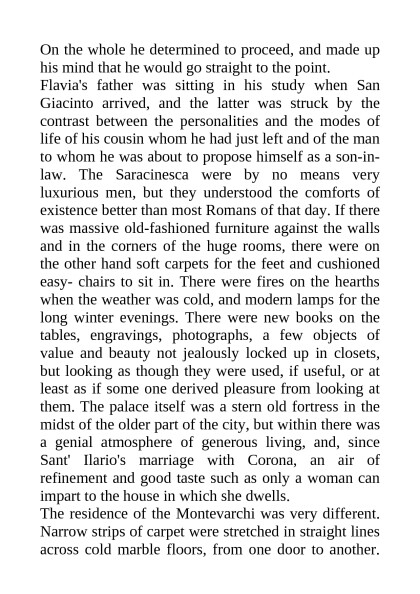 On the whole he determined to proceed, and made up his mind that he would go straight to the point.
Flavia's father was sitting in his study when San Giacinto arrived, and the latter was struck by the contrast between the personalities and the modes of life of his cousin whom he had just left and of the man to whom he was about to propose himself as a son-in-law. The Saracinesca were by no means very luxurious men, but they understood the comforts of existence better than most Romans of that day. If there was massive old-fashioned furniture against the walls and in the corners of the huge rooms, there were on the other hand soft carpets for the feet and cushioned easy- chairs to sit in. There were fires on the hearths when the weather was cold, and modern lamps for the long winter evenings. There were new books on the tables, engravings, photographs, a few objects of value and beauty not jealously locked up in closets, but looking as though they were used, if useful, or at least as if some one derived pleasure from looking at them. The palace itself was a stern old fortress in the midst of the older part of the city, but within there was a genial atmosphere of generous living, and, since Sant' Ilario's marriage with Corona, an air of refinement and good taste such as only a woman can impart to the house in which she dwells.
The residence of the Montevarchi was very different. Narrow strips of carpet were stretched in straight lines across cold marble floors, from one door to another.